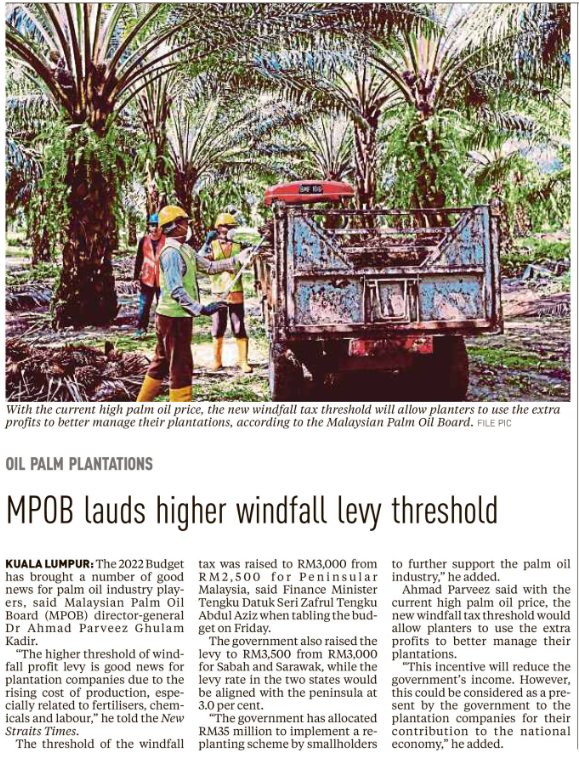 With the current high palm oil price, the new windfall tax threshold will allow planters to use the extra profits to better manage their plantations, according to the Malaysian Palm Oil Board. FILE PIC

OIL PALM PLANTATIONS

MPOB lauds higher windfall levy threshold

KUALA LUMPUR: The 2022 Budget has brought a number of good news for palm oil industry players, said Malaysian Palm Oil Board (MPOB) director-general Dr Ahmad Parveez Ghulam Kadir.

"The higher threshold of windfall profit levy is good news for plantation companies due to the rising cost of production, especially related to fertilisers, chemicals and labour," he told the New Straits Times.

The threshold of the windfall tax was raised to RM3,000 from RM2,500 for Peninsular Malaysia, said Finance Minister Tengku Datuk Seri Zafrul Tengku Abdul Aziz when tabling the budget on Friday.

The government also raised the levy to RM3,500 from RM3,000 for Sabah and Sarawak, while the levy rate in the two states would be aligned with the peninsula at 3.0 per cent.

"The government has allocated RM35 million to implement a replanting scheme by smallholders to further support the palm oil industry," he added.

Ahmad Parveez said with the current high palm oil price, the new windfall tax threshold would allow planters to use the extra profits to better manage their plantations.

"This incentive will reduce the government's income. However, this could be considered as a present by the government to the plantation companies for their contribution to the national economy," he added.